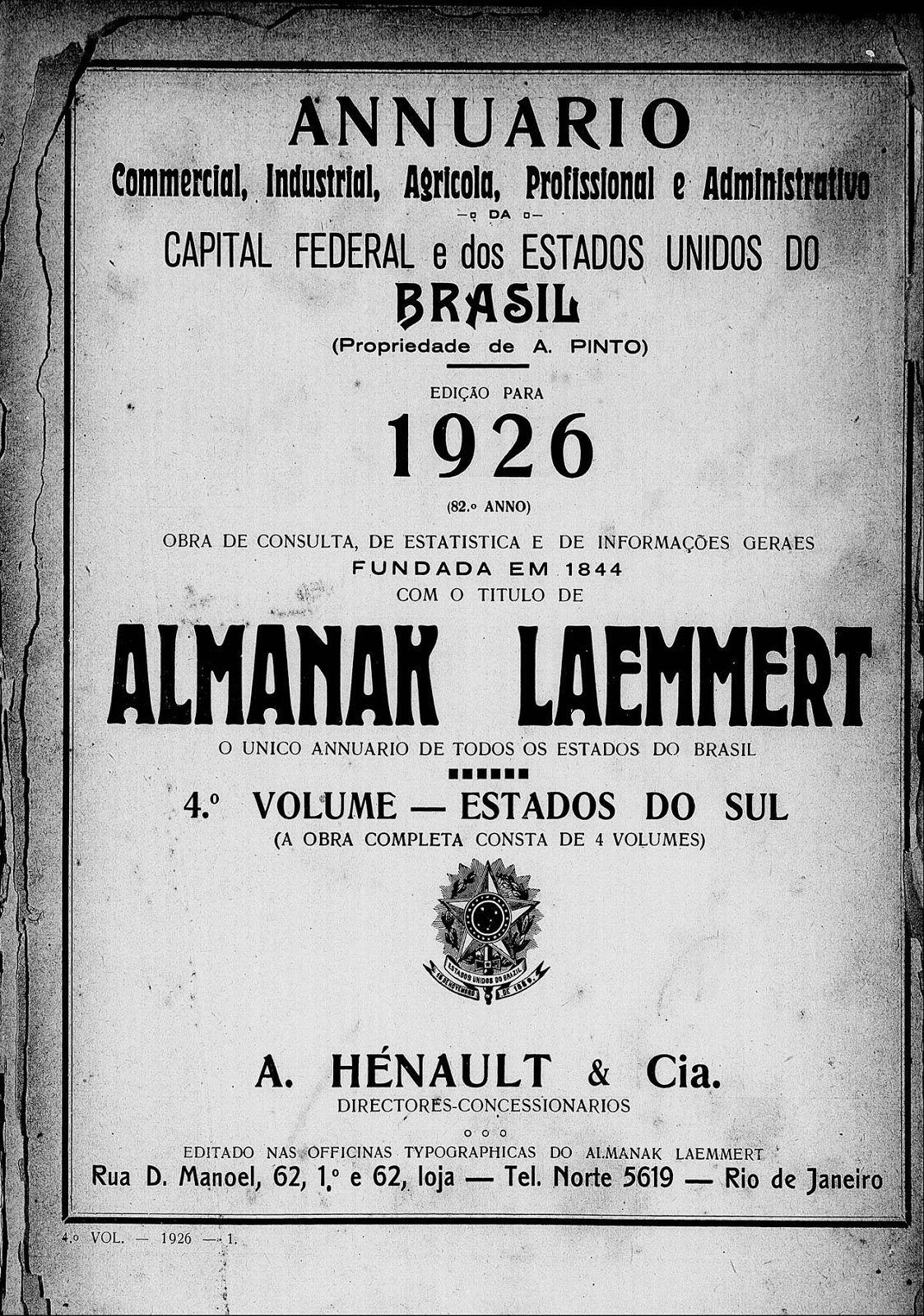 ANNUARIO
Commercial, Industrial, Agricola, Profissional e Administrativo
DA
CAPITAL FEDERAL e dos ESTADOS UNIDOS DO
BRASIL
(Propriedade de A. PINTO)

EDIÇÃO PARA
1926
(82.º ANNO)

OBRA DE CONSULTA, DE ESTATISTICA E DE INFORMAÇÕES GERAES
FUNDADA EM 1844
COM O TITULO DE

ALMANAK LAEMMERT
O UNICO ANNUARIO DE TODOS OS ESTADOS DO BRASIL

4.º VOLUME — ESTADOS DO SUL
(A OBRA COMPLETA CONSTA DE 4 VOLUMES)

ESTADOS UNIDOS DO BRAZIL
15 DE NOVEMBRO DE 1889

A. HÉNAULT & Cia.
DIRECTORES-CONCESSIONARIOS

EDITADO NAS OFFICINAS TYPOGRAPHICAS DO ALMANAK LAEMMERT
Rua D. Manoel, 62, 1.º e 62, loja — Tel. Norte 5619 — Rio de Janeiro

4.º VOL. — 1926 — 1.